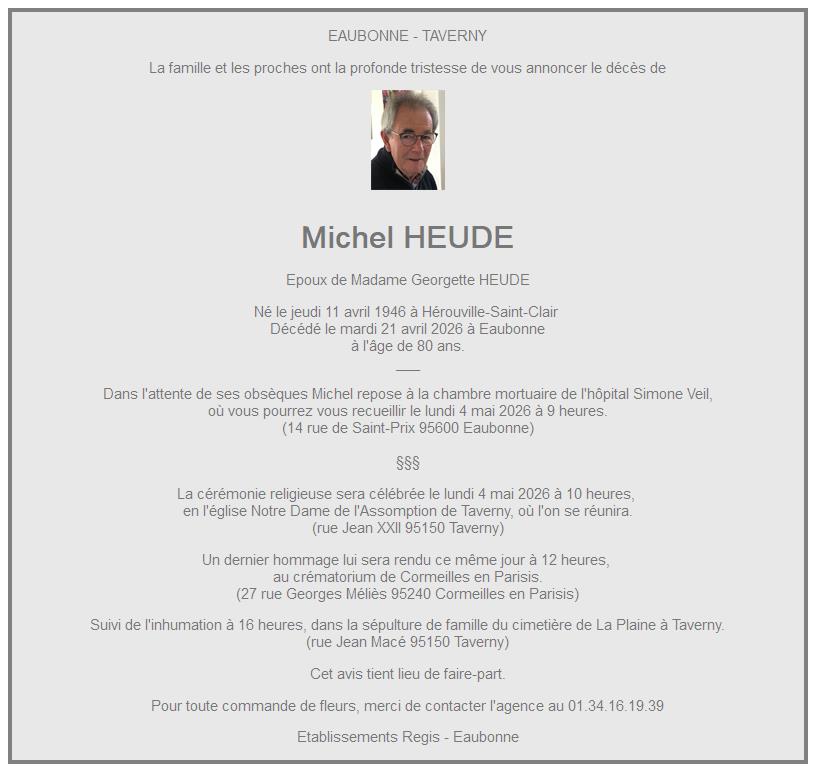 EAUBONNE - TAVERNY

La famille et les proches ont la profonde tristesse de vous annoncer le décès de

Michel HEUDE

Epoux de Madame Georgette HEUDE

Né le jeudi 11 avril 1946 à Hérouville-Saint-Clair
Décédé le mardi 21 avril 2026 à Eaubonne
à l'âge de 80 ans.

Dans l'attente de ses obsèques Michel repose à la chambre mortuaire de l'hôpital Simone Veil, où vous pourrez vous recueillir le lundi 4 mai 2026 à 9 heures.
(14 rue de Saint-Prix 95600 Eaubonne)

§§§

La cérémonie religieuse sera célébrée le lundi 4 mai 2026 à 10 heures, en l'église Notre Dame de l'Assomption de Taverny, où l'on se réunira.
(rue Jean XXII 95150 Taverny)

Un dernier hommage lui sera rendu ce même jour à 12 heures, au crématorium de Cormeilles en Parisis.
(27 rue Georges Méliès 95240 Cormeilles en Parisis)

Suivi de l'inhumation à 16 heures, dans la sépulture de famille du cimetière de La Plaine à Taverny.
(rue Jean Macé 95150 Taverny)

Cet avis tient lieu de faire-part.

Pour toute commande de fleurs, merci de contacter l'agence au 01.34.16.19.39

Etablissements Regis - Eaubonne